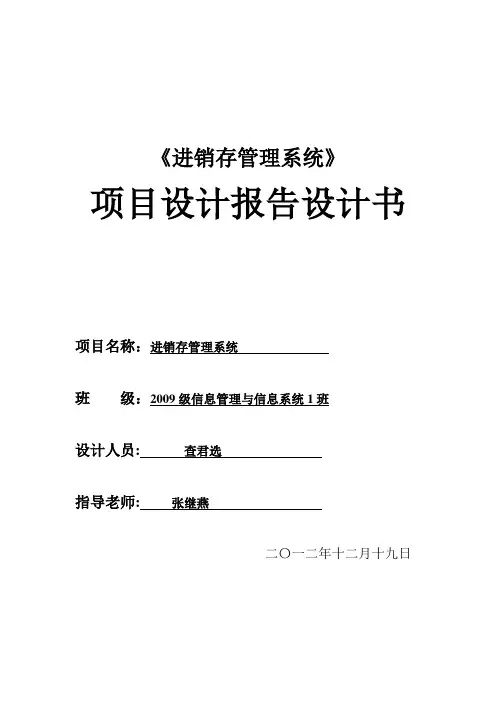 《进销存管理系统》

项目设计报告设计书

项目名称：进销存管理系统

班　　级：2009 级信息管理与信息系统 1 班

设计人员:　　查君选

指导老师:　　张继燕

二〇一二年十二月十九日